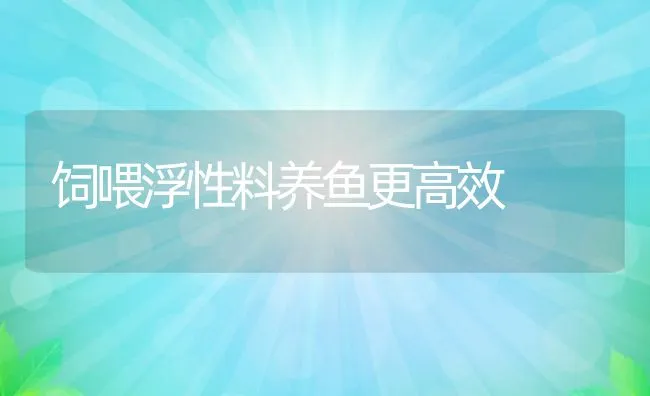 饲喂浮性料养鱼更高效